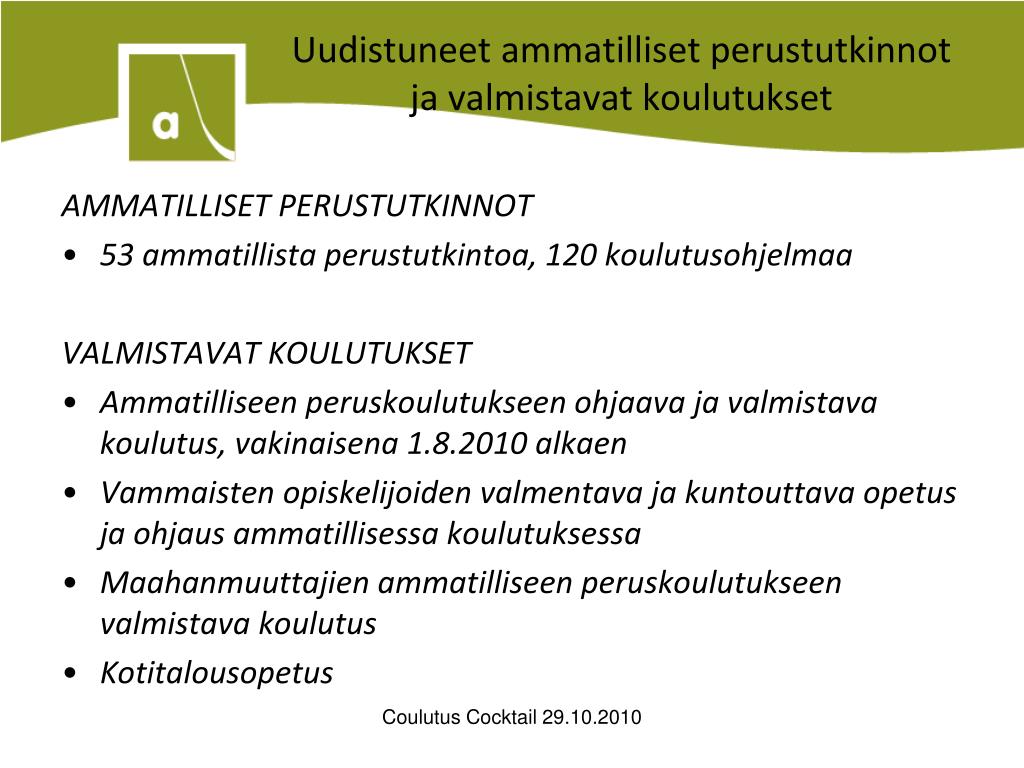 a

Uudistuneet ammatilliset perustutkinnot ja valmistavat koulutukset

AMMATILLISET PERUSTUTKINNOT
• 53 ammatillista perustutkintoa, 120 koulutusohjelmaa

VALMISTAVAT KOULUTUKSET
• Ammatilliseen peruskoulutukseen ohjaava ja valmistava koulutus, vakinaisena 1.8.2010 alkaen
• Vammaisten opiskelijoiden valmentava ja kuntouttava opetus ja ohjaus ammatillisessa koulutuksessa
• Maahanmuuttajien ammatilliseen peruskoulutukseen valmistava koulutus
• Kotitalousopetus

Coulutus Cocktail 29.10.2010